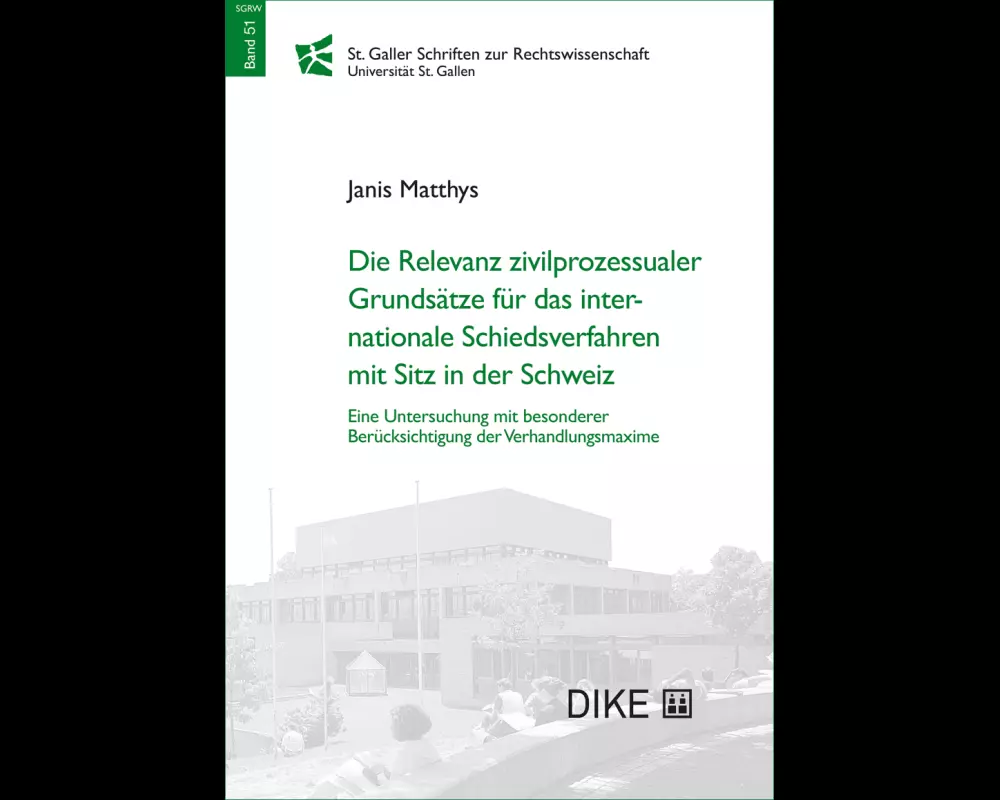 SGRW

Band 51

St. Galler Schriften zur Rechtswissenschaft
Universität St. Gallen

Janis Matthys

Die Relevanz zivilprozessualer Grundsätze für das internationale Schiedsverfahren mit Sitz in der Schweiz

Eine Untersuchung mit besonderer Berücksichtigung der Verhandlungsmaxime

DIKE